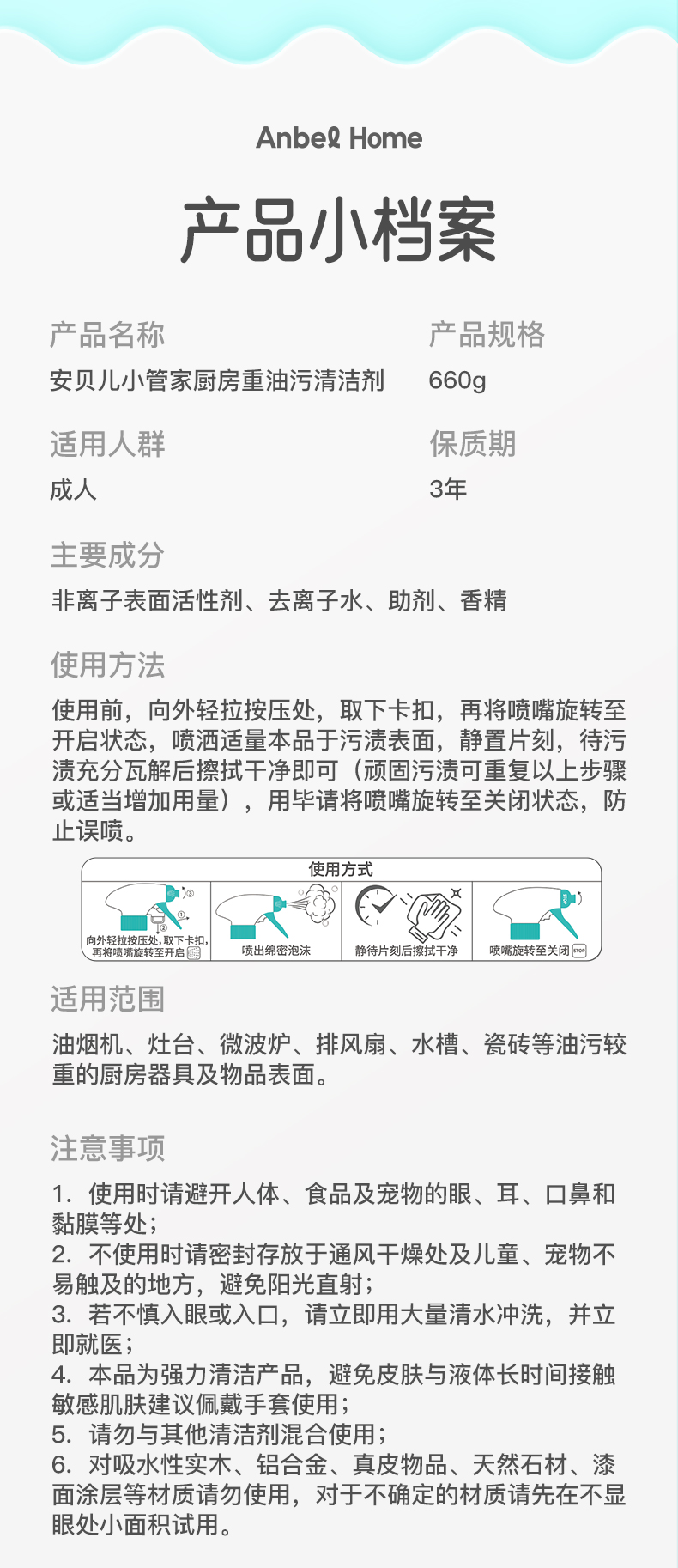 Anbel Home

产品小档案

产品名称
安贝儿小管家厨房重油污清洁剂

产品规格
660g

适用人群
成人

保质期
3年

主要成分
非离子表面活性剂、去离子水、助剂、香精

使用方法
使用前，向外轻拉按压处，取下卡扣，再将喷嘴旋转至开启状态，喷洒适量本品于污渍表面，静置片刻，待污渍充分瓦解后擦拭干净即可（顽固污渍可重复以上步骤或适当增加用量），用毕请将喷嘴旋转至关闭状态，防止误喷。

使用方式

③ ① ②
向外轻拉按压处，取下卡扣，再将喷嘴旋转至开启

喷出绵密泡沫

静待片刻后擦拭干净

喷嘴旋转至关闭 STOP

适用范围
油烟机、灶台、微波炉、排风扇、水槽、瓷砖等油污较重的厨房器具及物品表面。

注意事项
1. 使用时请避开人体、食品及宠物的眼、耳、口鼻和黏膜等处；
2. 不使用时请密封存放于通风干燥处及儿童、宠物不易触及的地方，避免阳光直射；
3. 若不慎入眼或入口，请立即用大量清水冲洗，并立即就医；
4. 本品为强力清洁产品，避免皮肤与液体长时间接触敏感肌肤建议佩戴手套使用；
5. 请勿与其他清洁剂混合使用；
6. 对吸水性实木、铝合金、真皮物品、天然石材、漆面涂层等材质请勿使用，对于不确定的材质请先在不显眼处小面积试用。